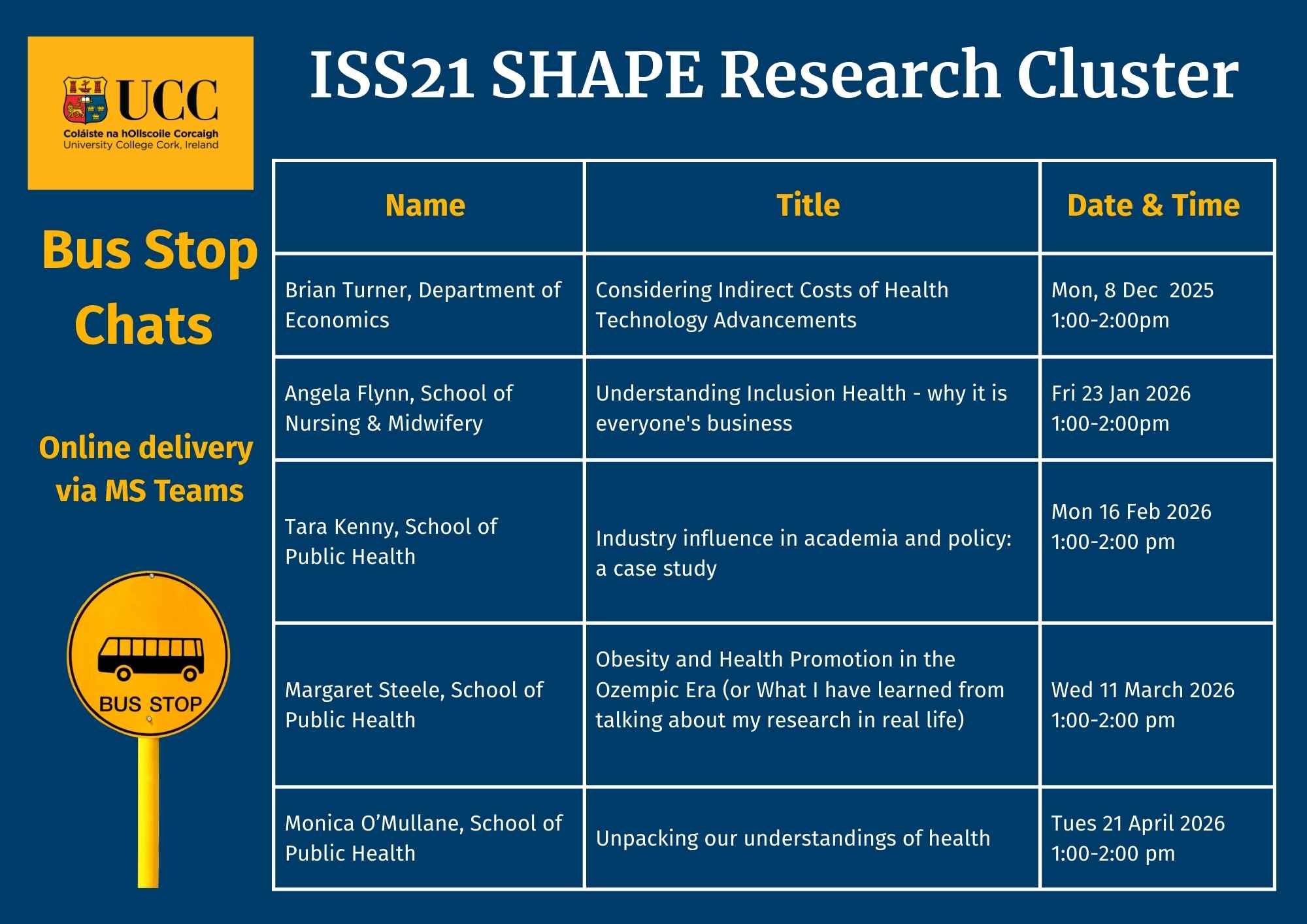 UCC
Coláiste na hOllscoile Corcaigh
University College Cork, Ireland

ISS21 SHAPE Research Cluster

Bus Stop Chats

Online delivery via MS Teams

BUS STOP

| Name | Title | Date & Time |
|---|---|---|
| Brian Turner, Department of Economics | Considering Indirect Costs of Health Technology Advancements | Mon, 8 Dec 2025 1:00-2:00pm |
| Angela Flynn, School of Nursing & Midwifery | Understanding Inclusion Health - why it is everyone's business | Fri 23 Jan 2026 1:00-2:00pm |
| Tara Kenny, School of Public Health | Industry influence in academia and policy: a case study | Mon 16 Feb 2026 1:00-2:00 pm |
| Margaret Steele, School of Public Health | Obesity and Health Promotion in the Ozempic Era (or What I have learned from talking about my research in real life) | Wed 11 March 2026 1:00-2:00 pm |
| Monica O'Mullane, School of Public Health | Unpacking our understandings of health | Tues 21 April 2026 1:00-2:00 pm |